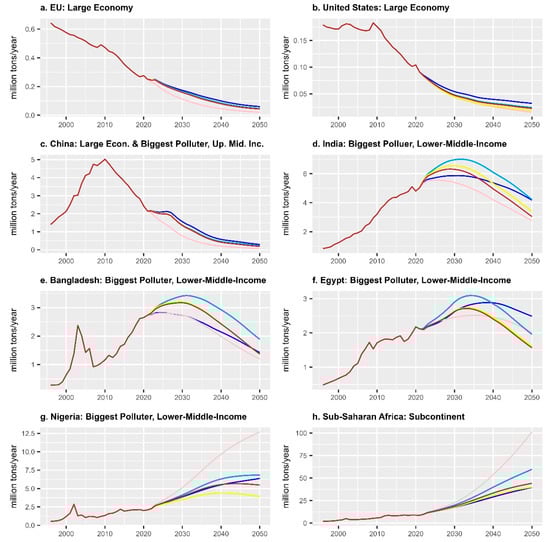 a. EU: Large Economy

million tons/year

0.6
0.4
0.2
0.0

2000 2010 2020 2030 2040 2050

b. United States: Large Economy

million tons/year

0.15
0.10
0.05

2000 2010 2020 2030 2040 2050

c. China: Large Econ. & Biggest Polluter, Up. Mid. Inc.

million tons/year

5
4
3
2
1
0

2000 2010 2020 2030 2040 2050

d. India: Biggest Polluer, Lower-Middle-Income

million tons/year

6
4
2

2000 2010 2020 2030 2040 2050

e. Bangladesh: Biggest Polluter, Lower-Middle-Income

million tons/year

3
2
1

2000 2010 2020 2030 2040 2050

f. Egypt: Biggest Polluter, Lower-Middle-Income

million tons/year

3
2
1

2000 2010 2020 2030 2040 2050

g. Nigeria: Biggest Polluter, Lower-Middle-Income

million tons/year

12.5
10.0
7.5
5.0
2.5
0.0

2000 2010 2020 2030 2040 2050

h. Sub-Saharan Africa: Subcontinent

million tons/year

100
75
50
25
0

2000 2010 2020 2030 2040 2050